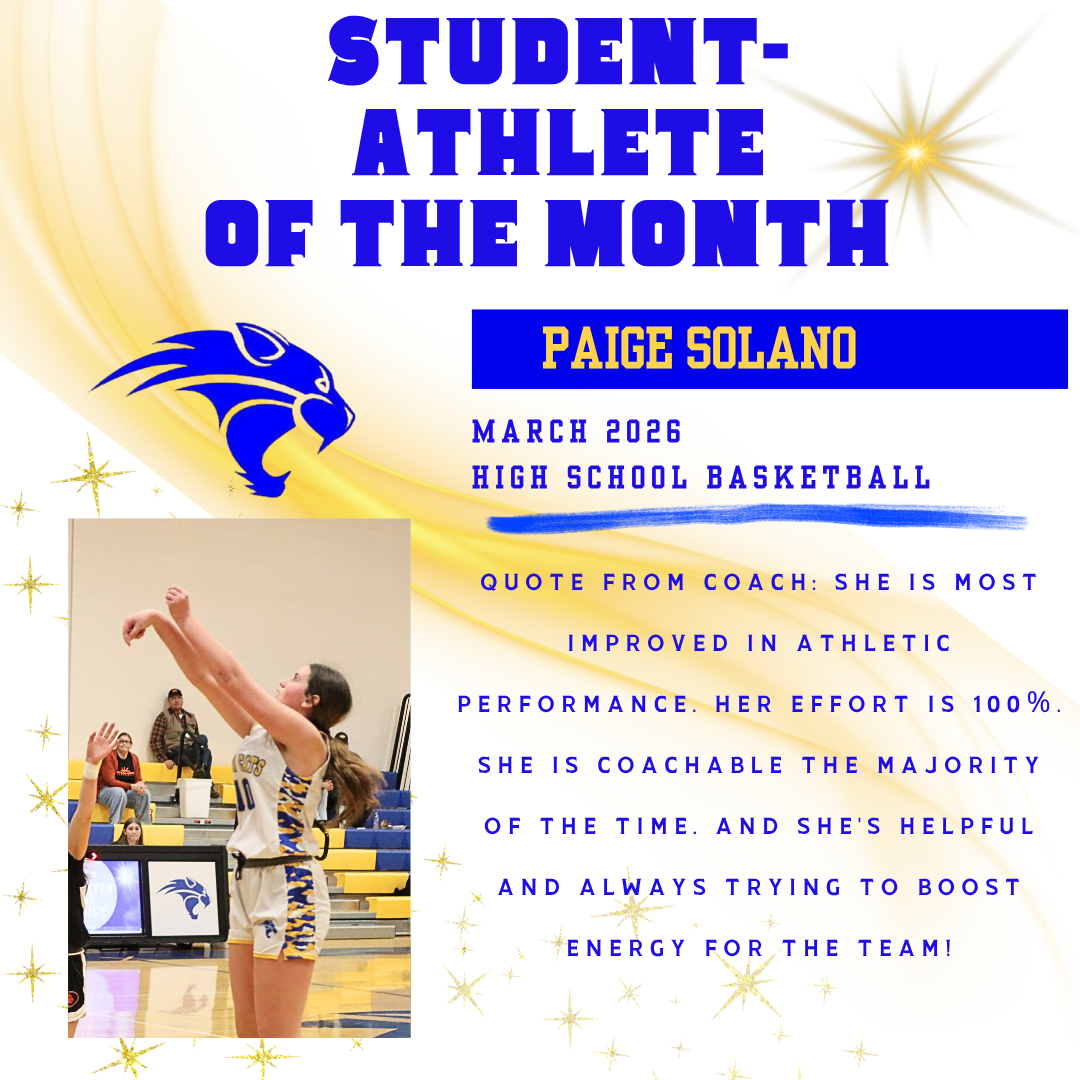 STUDENT-
ATHLETE
OF THE MONTH

PAIGE SOLANO

MARCH 2026
HIGH SCHOOL BASKETBALL

QUOTE FROM COACH: SHE IS MOST IMPROVED IN ATHLETIC PERFORMANCE. HER EFFORT IS 100%. SHE IS COACHABLE THE MAJORITY OF THE TIME. AND SHE'S HELPFUL AND ALWAYS TRYING TO BOOST ENERGY FOR THE TEAM!